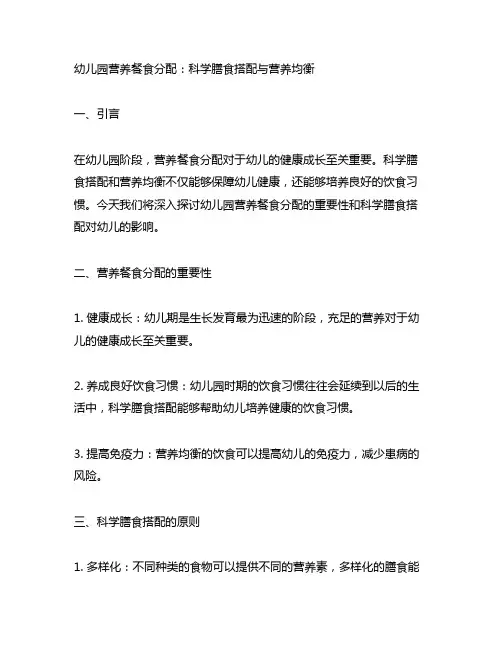 幼儿园营养餐食分配：科学膳食搭配与营养均衡

一、引言

在幼儿园阶段，营养餐食分配对于幼儿的健康成长至关重要。科学膳食搭配和营养均衡不仅能够保障幼儿健康，还能够培养良好的饮食习惯。今天我们将深入探讨幼儿园营养餐食分配的重要性和科学膳食搭配对幼儿的影响。

二、营养餐食分配的重要性

1. 健康成长：幼儿期是生长发育最为迅速的阶段，充足的营养对于幼儿的健康成长至关重要。

2. 养成良好饮食习惯：幼儿园时期的饮食习惯往往会延续到以后的生活中，科学膳食搭配能够帮助幼儿培养健康的饮食习惯。

3. 提高免疫力：营养均衡的饮食可以提高幼儿的免疫力，减少患病的风险。

三、科学膳食搭配的原则

1. 多样化：不同种类的食物可以提供不同的营养素，多样化的膳食能